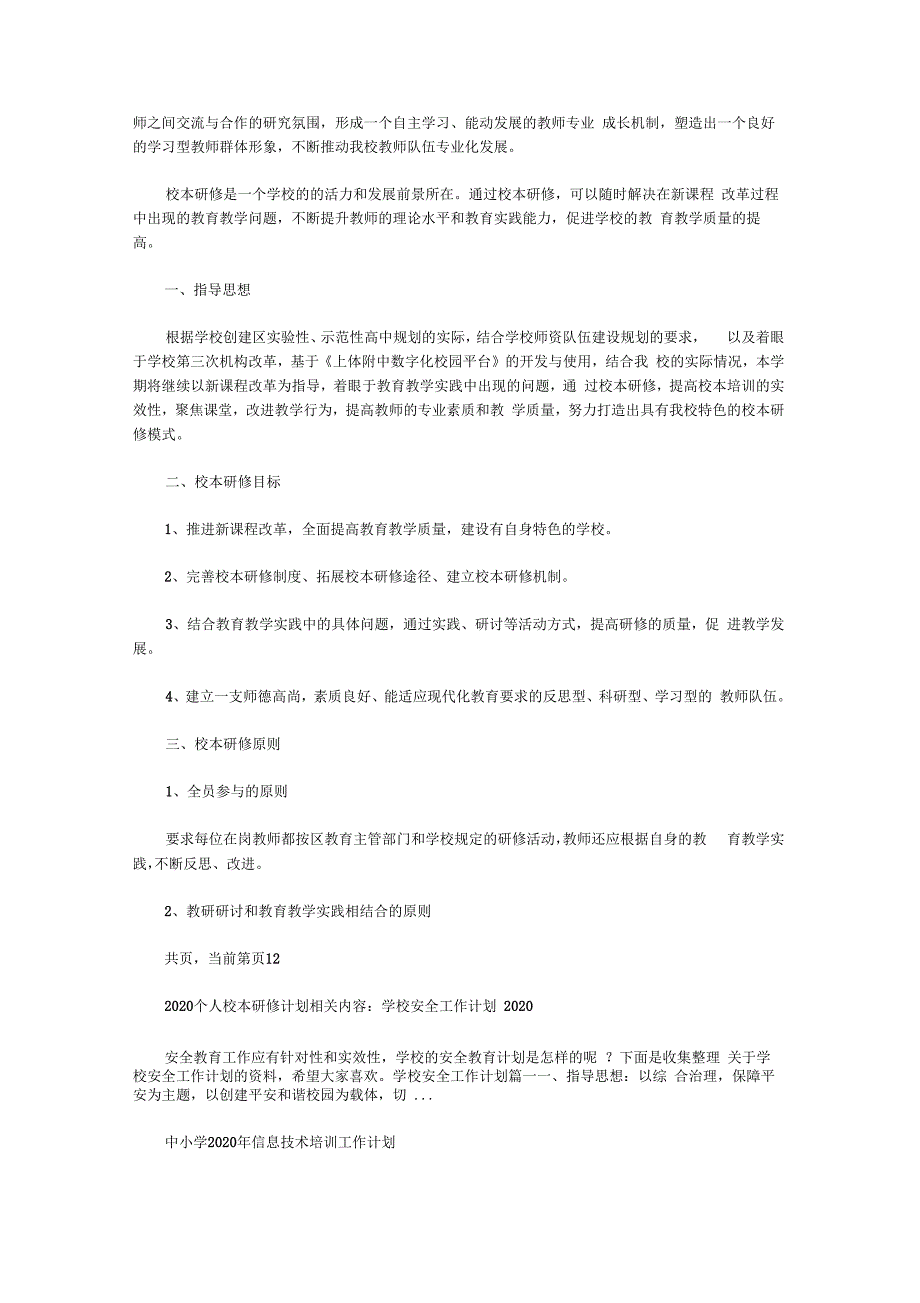 师之间交流与合作的研究氛围，形成一个自主学习、能动发展的教师专业 成长机制，塑造出一个良好的学习型教师群体形象，不断推动我校教师队伍专业化发展。

校本研修是一个学校的的活力和发展前景所在。通过校本研修，可以随时解决在新课程 改革过程中出现的教育教学问题，不断提升教师的理论水平和教育实践能力，促进学校的教 育教学质量的提高。

一、指导思想

根据学校创建区实验性、示范性高中规划的实际，结合学校师资队伍建设规划的要求， 以及着眼于学校第三次机构改革，基于《上体附中数字化校园平台》的开发与使用，结合我 校的实际情况，本学期将继续以新课程改革为指导，着眼于教育教学实践中出现的问题，通 过校本研修，提高校本培训的实效性，聚焦课堂，改进教学行为，提高教师的专业素质和教 学质量，努力打造出具有我校特色的校本研修模式。

二、校本研修目标

1、推进新课程改革，全面提高教育教学质量，建设有自身特色的学校。

2、完善校本研修制度、拓展校本研修途径、建立校本研修机制。

3、结合教育教学实践中的具体问题，通过实践、研讨等活动方式，提高研修的质量，促 进教学发展。

4、建立一支师德高尚，素质良好、能适应现代化教育要求的反思型、科研型、学习型的 教师队伍。

三、校本研修原则

1、全员参与的原则

要求每位在岗教师都按区教育主管部门和学校规定的研修活动,教师还应根据自身的教 育教学实践,不断反思、改进。

2、教研研讨和教育教学实践相结合的原则

共页，当前第页12

2020个人校本研修计划相关内容：学校安全工作计划 2020

安全教育工作应有针对性和实效性，学校的安全教育计划是怎样的呢 ？下面是收集整理 关于学校安全工作计划的资料，希望大家喜欢。学校安全工作计划篇一一、指导思想：以综 合治理，保障平安为主题，以创建平安和谐校园为载体，切 ...

中小学2020年信息技术培训工作计划